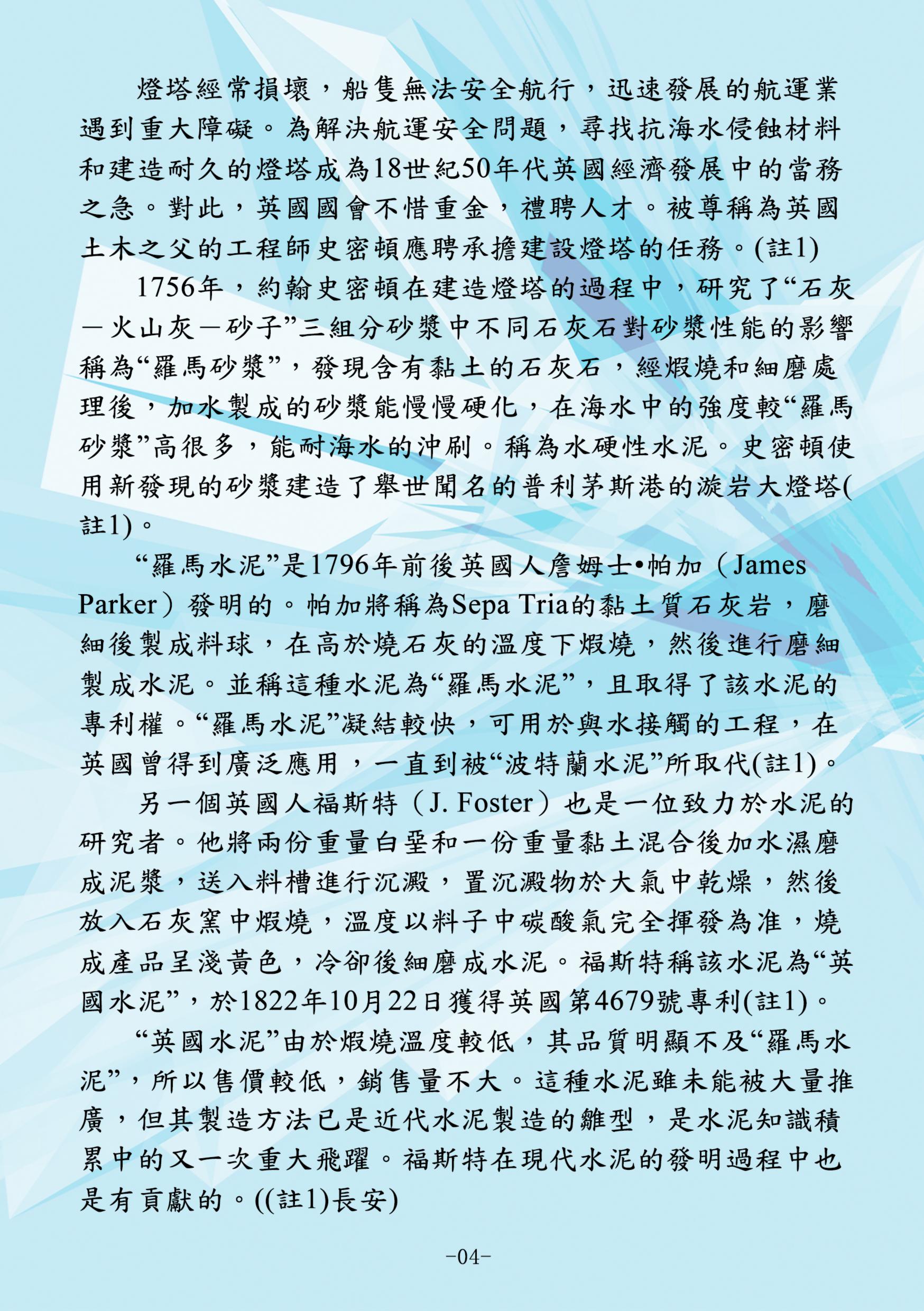 燈塔經常損壞，船隻無法安全航行，迅速發展的航運業遇到重大障礙。為解決航運安全問題，尋找抗海水侵蝕材料和建造耐久的燈塔成為18世紀50年代英國經濟發展中的當務之急。對此，英國國會不惜重金，禮聘人才。被尊稱為英國土木之父的工程師史密頓應聘承擔建設燈塔的任務。(註1)

1756年，約翰史密頓在建造燈塔的過程中，研究了“石灰－火山灰－砂子”三組分砂漿中不同石灰石對砂漿性能的影響稱為“羅馬砂漿”，發現含有黏土的石灰石，經煅燒和細磨處理後，加水製成的砂漿能慢慢硬化，在海水中的強度較“羅馬砂漿”高很多，能耐海水的沖刷。稱為水硬性水泥。史密頓使用新發現的砂漿建造了舉世聞名的普利茅斯港的漩岩大燈塔(註1)。

“羅馬水泥”是1796年前後英國人詹姆士•帕加（James Parker）發明的。帕加將稱為Sepa Tria的黏土質石灰岩，磨細後製成料球，在高於燒石灰的溫度下煅燒，然後進行磨細製成水泥。並稱這種水泥為“羅馬水泥”，且取得了該水泥的專利權。“羅馬水泥”凝結較快，可用於與水接觸的工程，在英國曾得到廣泛應用，一直到被“波特蘭水泥”所取代(註1)。

另一個英國人福斯特（J. Foster）也是一位致力於水泥的研究者。他將兩份重量白堊和一份重量黏土混合後加水濕磨成泥漿，送入料槽進行沉澱，置沉澱物於大氣中乾燥，然後放入石灰窯中煅燒，溫度以料子中碳酸氣完全揮發為准，燒成產品呈淺黃色，冷卻後細磨成水泥。福斯特稱該水泥為“英國水泥”，於1822年10月22日獲得英國第4679號專利(註1)。

“英國水泥”由於煅燒溫度較低，其品質明顯不及“羅馬水泥”，所以售價較低，銷售量不大。這種水泥雖未能被大量推廣，但其製造方法已是近代水泥製造的雛型，是水泥知識積累中的又一次重大飛躍。福斯特在現代水泥的發明過程中也是有貢獻的。((註1)長安)

-04-